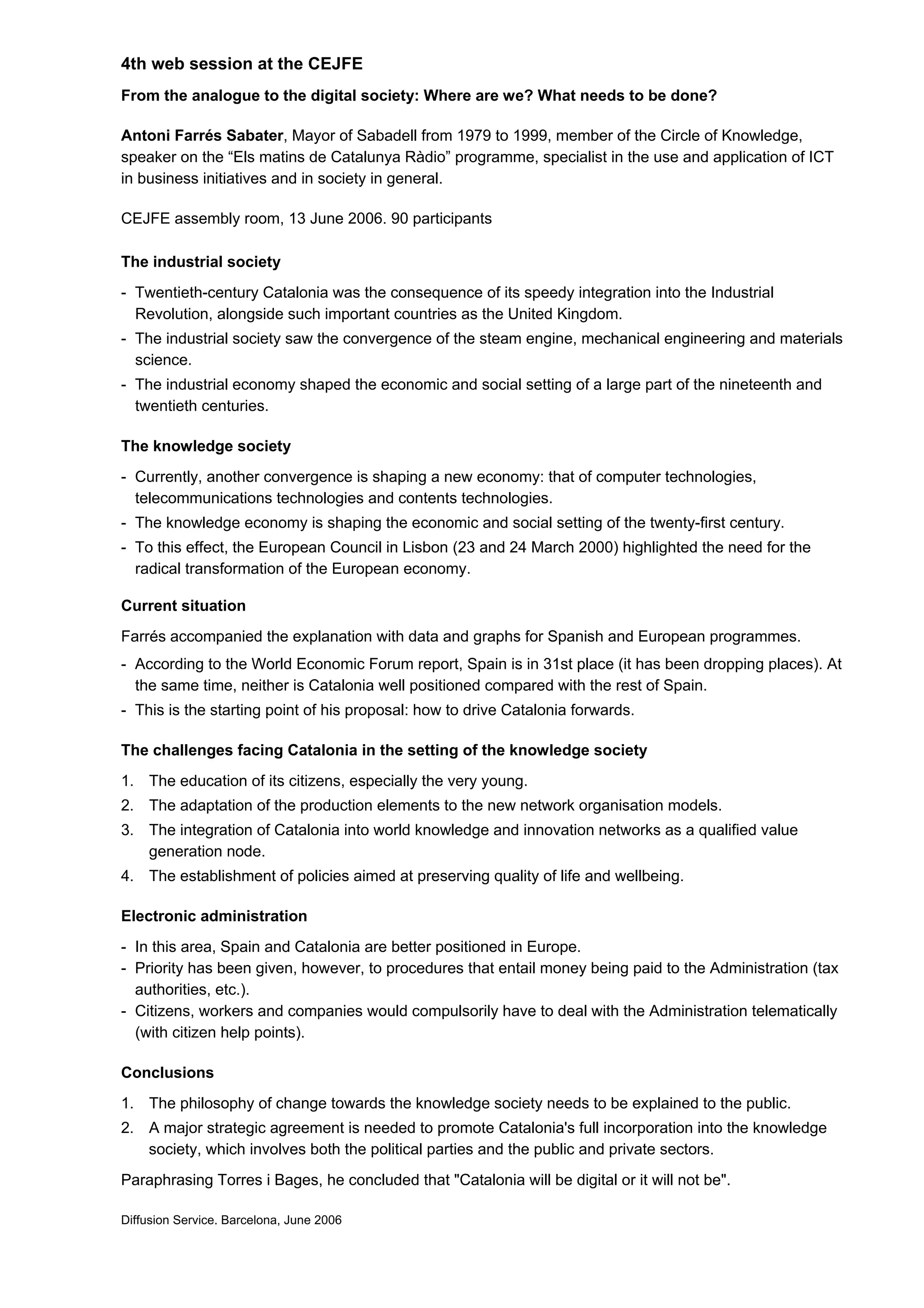 4th web session at the CEJFE

From the analogue to the digital society: Where are we? What needs to be done?

Antoni Farrés Sabater, Mayor of Sabadell from 1979 to 1999, member of the Circle of Knowledge, speaker on the “Els matins de Catalunya Ràdio” programme, specialist in the use and application of ICT in business initiatives and in society in general.

CEJFE assembly room, 13 June 2006. 90 participants

The industrial society

- Twentieth-century Catalonia was the consequence of its speedy integration into the Industrial Revolution, alongside such important countries as the United Kingdom.
- The industrial society saw the convergence of the steam engine, mechanical engineering and materials science.
- The industrial economy shaped the economic and social setting of a large part of the nineteenth and twentieth centuries.

The knowledge society

- Currently, another convergence is shaping a new economy: that of computer technologies, telecommunications technologies and contents technologies.
- The knowledge economy is shaping the economic and social setting of the twenty-first century.
- To this effect, the European Council in Lisbon (23 and 24 March 2000) highlighted the need for the radical transformation of the European economy.

Current situation

Farrés accompanied the explanation with data and graphs for Spanish and European programmes.

- According to the World Economic Forum report, Spain is in 31st place (it has been dropping places). At the same time, neither is Catalonia well positioned compared with the rest of Spain.
- This is the starting point of his proposal: how to drive Catalonia forwards.

The challenges facing Catalonia in the setting of the knowledge society

1. The education of its citizens, especially the very young.
2. The adaptation of the production elements to the new network organisation models.
3. The integration of Catalonia into world knowledge and innovation networks as a qualified value generation node.
4. The establishment of policies aimed at preserving quality of life and wellbeing.

Electronic administration

- In this area, Spain and Catalonia are better positioned in Europe.
- Priority has been given, however, to procedures that entail money being paid to the Administration (tax authorities, etc.).
- Citizens, workers and companies would compulsorily have to deal with the Administration telematically (with citizen help points).

Conclusions

1. The philosophy of change towards the knowledge society needs to be explained to the public.
2. A major strategic agreement is needed to promote Catalonia's full incorporation into the knowledge society, which involves both the political parties and the public and private sectors.

Paraphrasing Torres i Bages, he concluded that "Catalonia will be digital or it will not be".

Diffusion Service. Barcelona, June 2006